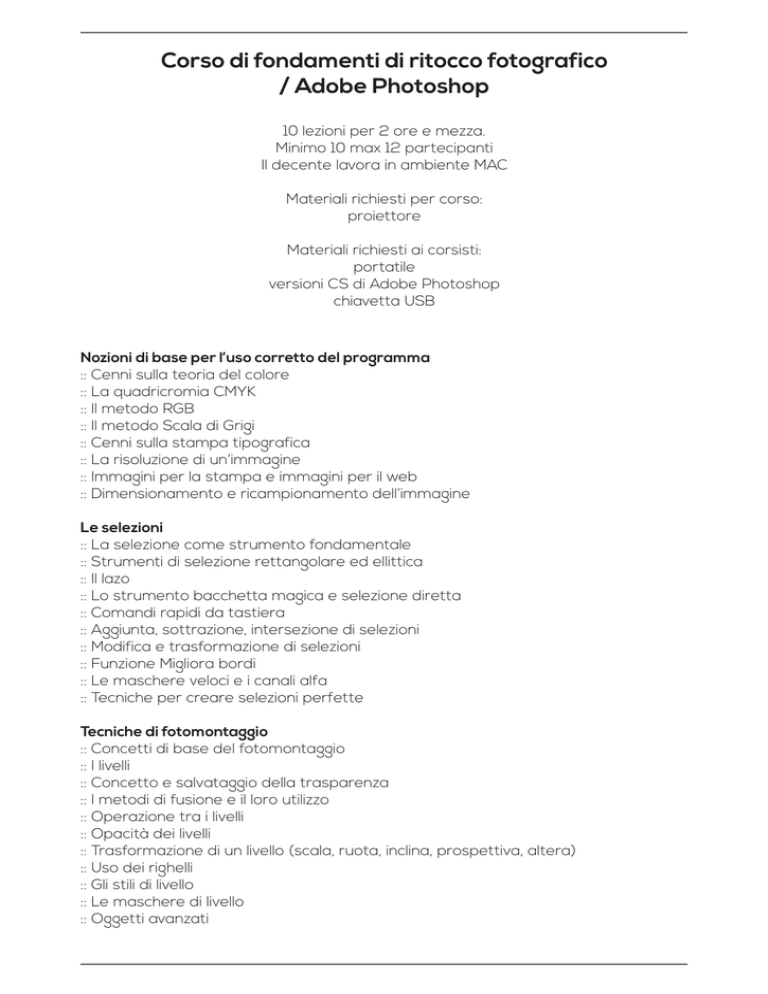 Corso di fondamenti di ritocco fotografico / Adobe Photoshop

10 lezioni per 2 ore e mezza.
Minimo 10 max 12 partecipanti
Il decente lavora in ambiente MAC

Materiali richiesti per corso:
proiettore

Materiali richiesti ai corsisti:
portatile
versioni CS di Adobe Photoshop
chiavetta USB

Nozioni di base per l'uso corretto del programma
:: Cenni sulla teoria del colore
:: La quadricromia CMYK
:: Il metodo RGB
:: Il metodo Scala di Grigi
:: Cenni sulla stampa tipografica
:: La risoluzione di un'immagine
:: Immagini per la stampa e immagini per il web
:: Dimensionamento e ricampionamento dell'immagine

Le selezioni
:: La selezione come strumento fondamentale
:: Strumenti di selezione rettangolare ed ellittica
:: Il lazo
:: Lo strumento bacchetta magica e selezione diretta
:: Comandi rapidi da tastiera
:: Aggiunta, sottrazione, intersezione di selezioni
:: Modifica e trasformazione di selezioni
:: Funzione Migliora bordi
:: Le maschere veloci e i canali alfa
:: Tecniche per creare selezioni perfette

Tecniche di fotomontaggio
:: Concetti di base del fotomontaggio
:: I livelli
:: Concetto e salvataggio della trasparenza
:: I metodi di fusione e il loro utilizzo
:: Operazione tra i livelli
:: Opacità dei livelli
:: Trasformazione di un livello (scala, ruota, inclina, prospettiva, altera)
:: Uso dei righelli
:: Gli stili di livello
:: Le maschere di livello
:: Oggetti avanzati